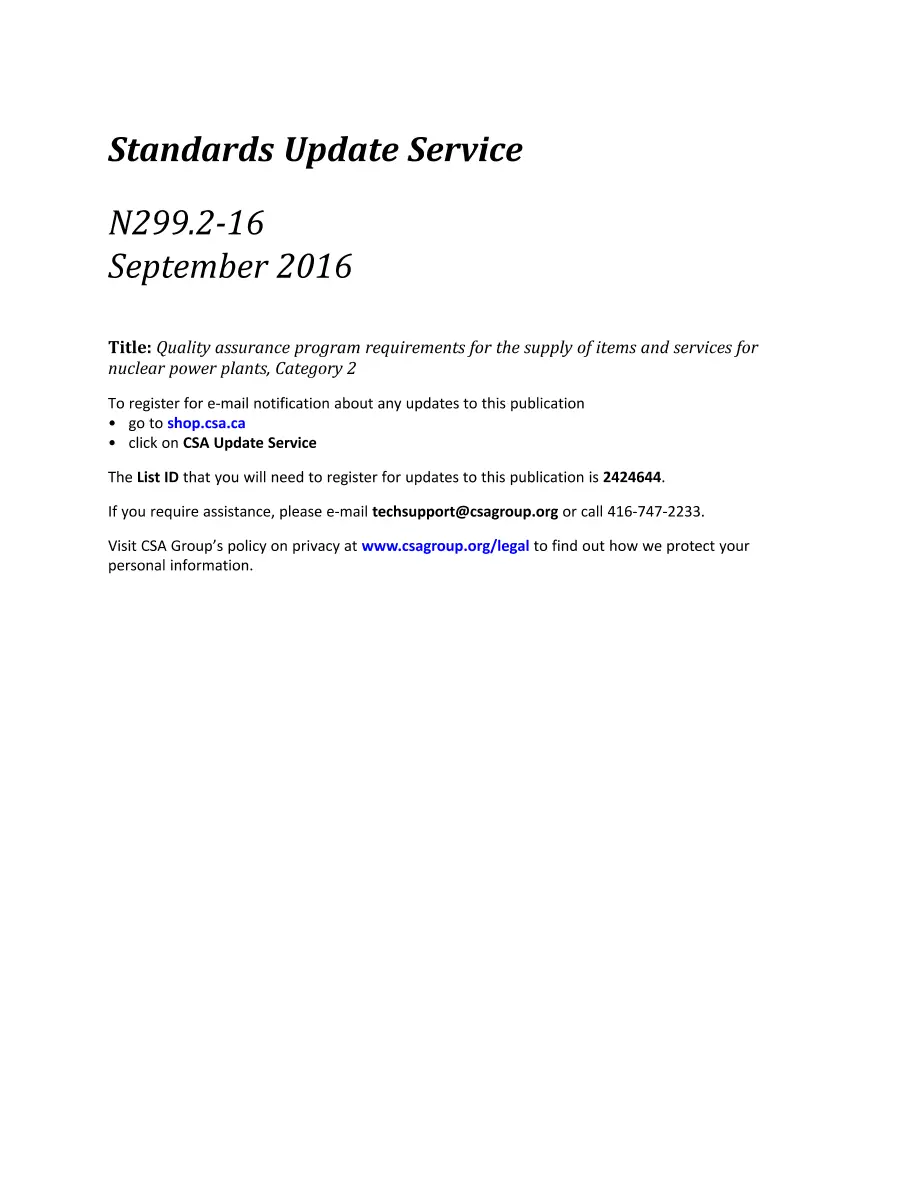 Standards Update Service

N299.2-16
September 2016

Title: Quality assurance program requirements for the supply of items and services for nuclear power plants, Category 2

To register for e-mail notification about any updates to this publication
• go to shop.csa.ca
• click on CSA Update Service

The List ID that you will need to register for updates to this publication is 2424644.

If you require assistance, please e-mail techsupport@csagroup.org or call 416-747-2233.

Visit CSA Group's policy on privacy at www.csagroup.org/legal to find out how we protect your personal information.